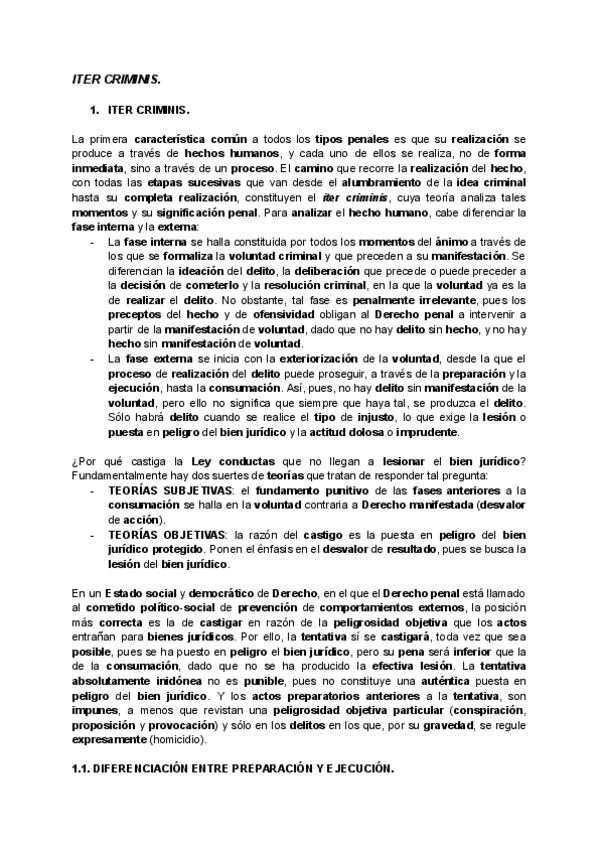 ITER CRIMINIS.

1. ITER CRIMINIS.

La primera característica común a todos los tipos penales es que su realización se produce a través de hechos humanos, y cada uno de ellos se realiza, no de forma inmediata, sino a través de un proceso. El camino que recorre la realización del hecho, con todas las etapas sucesivas que van desde el alumbramiento de la idea criminal hasta su completa realización, constituyen el iter criminis, cuya teoría analiza tales momentos y su significación penal. Para analizar el hecho humano, cabe diferenciar la fase interna y la externa:

- La fase interna se halla constituida por todos los momentos del ánimo a través de los que se formaliza la voluntad criminal y que preceden a su manifestación. Se diferencian la ideación del delito, la deliberación que precede o puede preceder a la decisión de cometerlo y la resolución criminal, en la que la voluntad ya es la de realizar el delito. No obstante, tal fase es penalmente irrelevante, pues los preceptos del hecho y de ofensividad obligan al Derecho penal a intervenir a partir de la manifestación de voluntad, dado que no hay delito sin hecho, y no hay hecho sin manifestación de voluntad.
- La fase externa se inicia con la exteriorización de la voluntad, desde la que el proceso de realización del delito puede proseguir, a través de la preparación y la ejecución, hasta la consumación. Así, pues, no hay delito sin manifestación de la voluntad, pero ello no significa que siempre que haya tal, se produzca el delito. Sólo habrá delito cuando se realice el tipo de injusto, lo que exige la lesión o puesta en peligro del bien jurídico y la actitud dolosa o imprudente.

¿Por qué castiga la Ley conductas que no llegan a lesionar el bien jurídico? Fundamentalmente hay dos suertes de teorías que tratan de responder tal pregunta:

- TEORÍAS SUBJETIVAS: el fundamento punitivo de las fases anteriores a la consumación se halla en la voluntad contraria a Derecho manifestada (desvalor de acción).
- TEORÍAS OBJETIVAS: la razón del castigo es la puesta en peligro del bien jurídico protegido. Ponen el énfasis en el desvalor de resultado, pues se busca la lesión del bien jurídico.

En un Estado social y democrático de Derecho, en el que el Derecho penal está llamado al cometido político-social de prevención de comportamientos externos, la posición más correcta es la de castigar en razón de la peligrosidad objetiva que los actos entrañan para bienes jurídicos. Por ello, la tentativa sí se castigará, toda vez que sea posible, pues se ha puesto en peligro el bien jurídico, pero su pena será inferior que la de la consumación, dado que no se ha producido la efectiva lesión. La tentativa absolutamente inidónea no es punible, pues no constituye una auténtica puesta en peligro del bien jurídico. Y los actos preparatorios anteriores a la tentativa, son impunes, a menos que revistan una peligrosidad objetiva particular (conspiración, proposición y provocación) y sólo en los delitos en los que, por su gravedad, se regule expresamente (homicidio).

1.1. DIFERENCIACIÓN ENTRE PREPARACIÓN Y EJECUCIÓN.